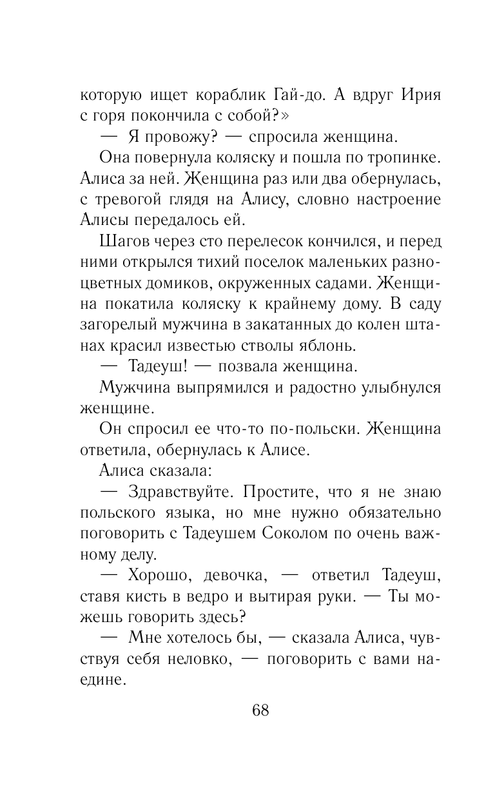 которую ищет кораблик Гай-до. А вдруг Ирия с горя покончила с собой?»

— Я провожу? — спросила женщина.

Она повернула коляску и пошла по тропинке. Алиса за ней. Женщина раз или два обернулась, с тревогой глядя на Алису, словно настроение Алисы передалось ей.

Шагов через сто перелесок кончился, и перед ними открылся тихий поселок маленьких разноцветных домиков, окруженных садами. Женщина покатила коляску к крайнему дому. В саду загорелый мужчина в закатанных до колен штанах красил известью стволы яблонь.

— Тадеуш! — позвала женщина.

Мужчина выпрямился и радостно улыбнулся женщине.

Он спросил ее что-то по-польски. Женщина ответила, обернулась к Алисе.

Алиса сказала:

— Здравствуйте. Простите, что я не знаю польского языка, но мне нужно обязательно поговорить с Тадеушем Соколом по очень важному делу.

— Хорошо, девочка, — ответил Тадеуш, ставя кисть в ведро и вытирая руки. — Ты можешь говорить здесь?

— Мне хотелось бы, — сказала Алиса, чувствуя себя неловко, — поговорить с вами наедине.

68